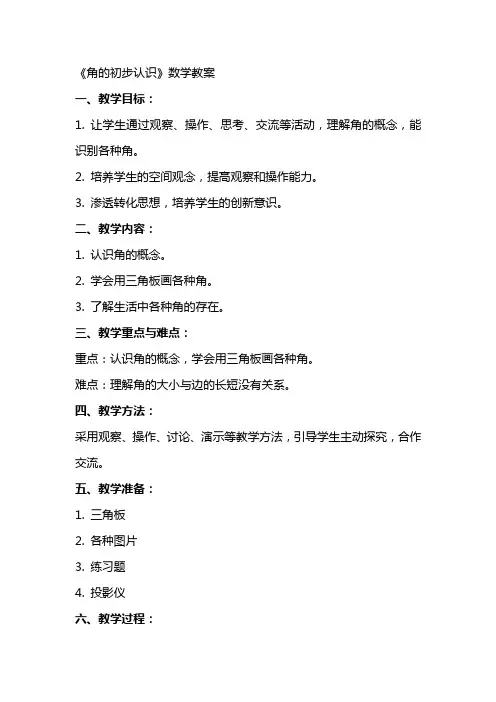 《角的初步认识》数学教案

一、教学目标：

1. 让学生通过观察、操作、思考、交流等活动，理解角的概念，能识别各种角。

2. 培养学生的空间观念，提高观察和操作能力。

3. 渗透转化思想，培养学生的创新意识。

二、教学内容：

1. 认识角的概念。

2. 学会用三角板画各种角。

3. 了解生活中各种角的存在。

三、教学重点与难点：

重点：认识角的概念，学会用三角板画各种角。

难点：理解角的大小与边的长短没有关系。

四、教学方法：

采用观察、操作、讨论、演示等教学方法，引导学生主动探究，合作交流。

五、教学准备：

1. 三角板

2. 各种图片

3. 练习题

4. 投影仪

六、教学过程：